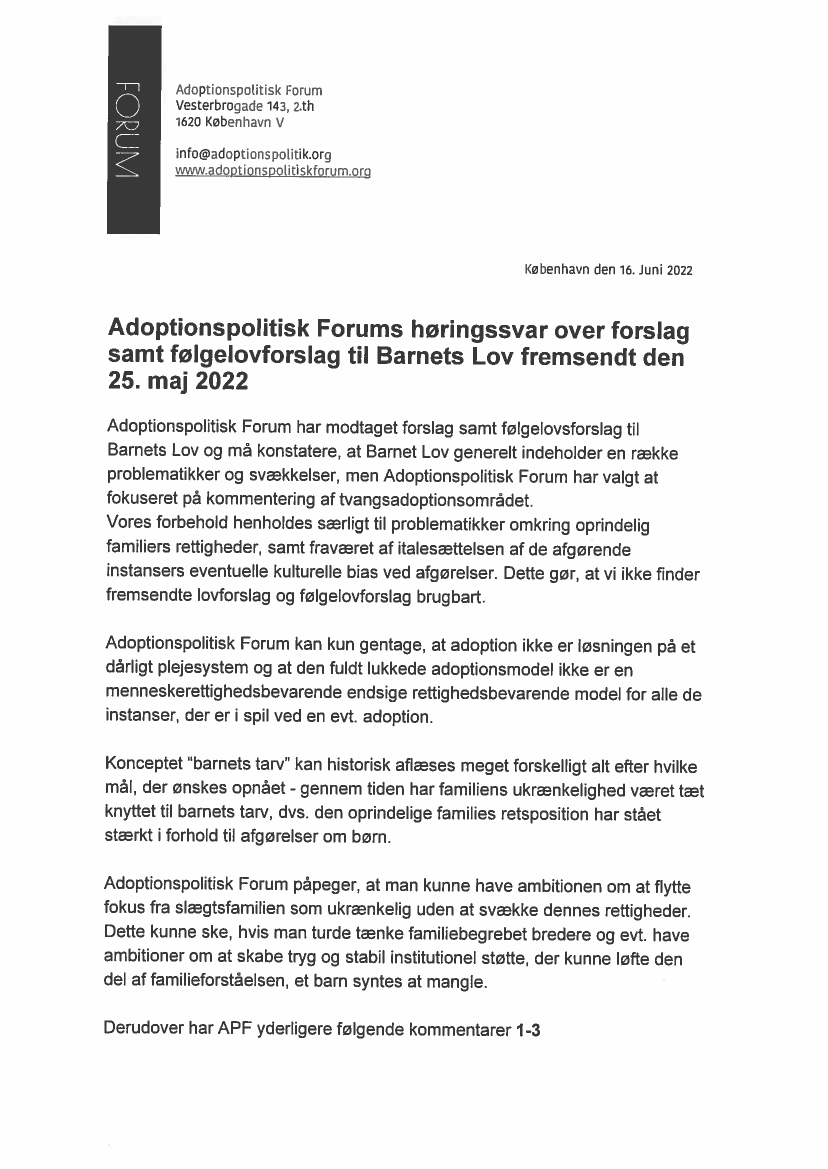 FORUM

Adoptionspolitisk Forum
Vesterbrogade 143, 2.th
1620 København V

info@adoptionspolitik.org
www.adoptionspolitiskforum.org

København den 16. Juni 2022

Adoptionspolitisk Forums høringssvar over forslag samt følgelovforslag til Barnets Lov fremsendt den 25. maj 2022

Adoptionspolitisk Forum har modtaget forslag samt følgelovsforslag til Barnets Lov og må konstatere, at Barnet Lov generelt indeholder en række problematikker og svækkelser, men Adoptionspolitisk Forum har valgt at fokuseret på kommentering af tvangsadoptionsområdet.
Vores forbehold henholdes særligt til problematikker omkring oprindelig familiers rettigheder, samt fraværet af italesættelsen af de afgørende instansers eventuelle kulturelle bias ved afgørelser. Dette gør, at vi ikke finder fremsendte lovforslag og følgelovforslag brugbart.

Adoptionspolitisk Forum kan kun gentage, at adoption ikke er løsningen på et dårligt plejesystem og at den fuldt lukkede adoptionsmodel ikke er en menneskerettighedsbevarende endsige rettighedsbevarende model for alle de instanser, der er i spil ved en evt. adoption.

Konceptet "barnets tarv" kan historisk aflæses meget forskelligt alt efter hvilke mål, der ønskes opnået - gennem tiden har familiens ukrænkelighed været tæt knyttet til barnets tarv, dvs. den oprindelige families retsposition har stået stærkt i forhold til afgørelser om børn.

Adoptionspolitisk Forum påpeger, at man kunne have ambitionen om at flytte fokus fra slægtsfamilien som ukrænkelig uden at svække dennes rettigheder. Dette kunne ske, hvis man turde tænke familiebegrebet bredere og evt. have ambitioner om at skabe tryg og stabil institutionel støtte, der kunne løfte den del af familieforståelsen, et barn syntes at mangle.

Derudover har APF yderligere følgende kommentarer 1-3